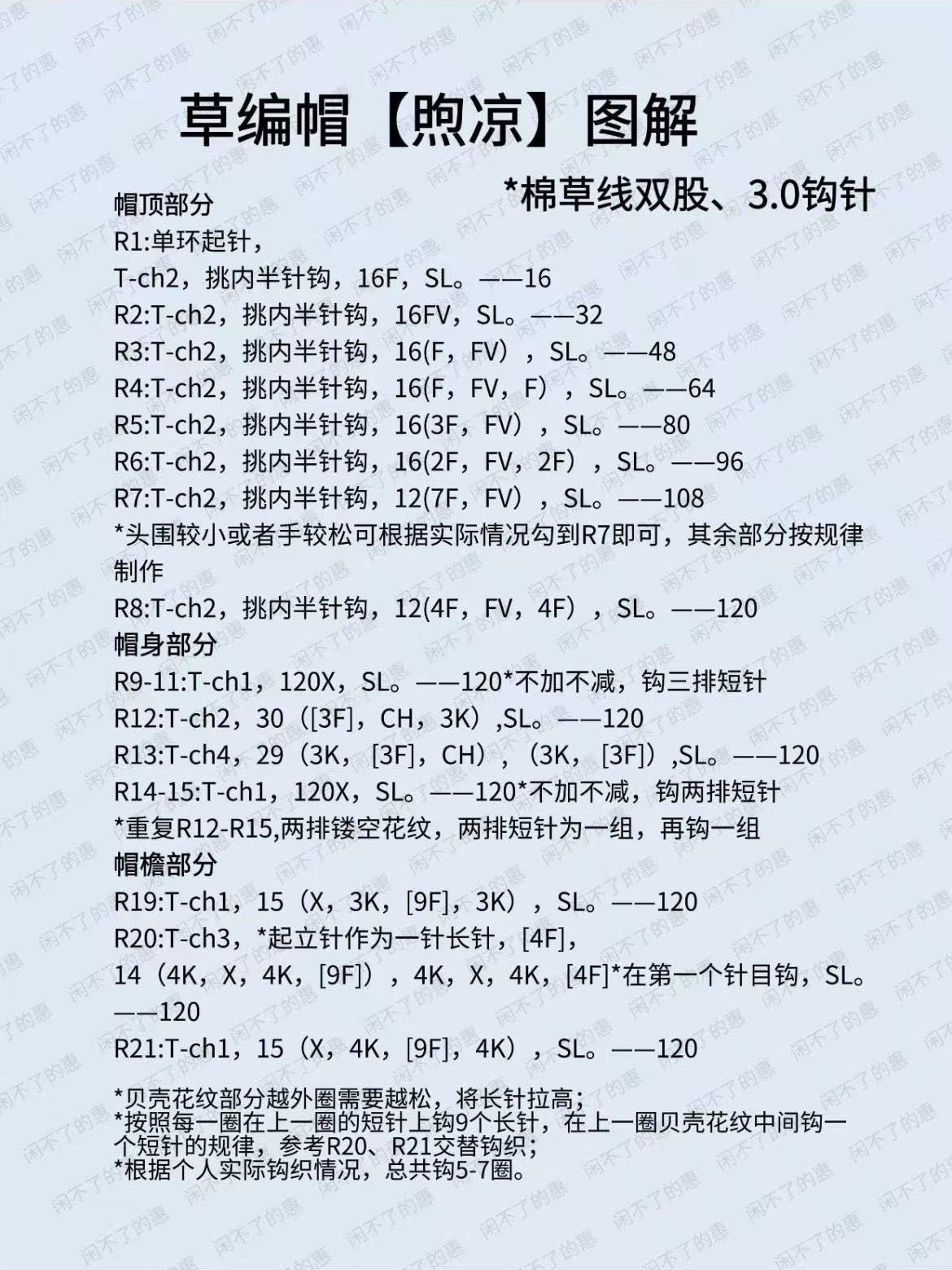 草编帽【煦凉】图解

*棉草线双股、3.0钩针

帽顶部分

R1:单环起针，

T-ch2，挑内半针钩，16F，SL。——16

R2:T-ch2，挑内半针钩，16FV，SL。——32

R3:T-ch2，挑内半针钩，16(F，FV），SL。——48

R4:T-ch2，挑内半针钩，16(F，FV，F），SL。——64

R5:T-ch2，挑内半针钩，16(3F，FV），SL。——80

R6:T-ch2，挑内半针钩，16(2F，FV，2F），SL。——96

R7:T-ch2，挑内半针钩，12(7F，FV），SL。——108

*头围较小或者手较松可根据实际情况勾到R7即可，其余部分按规律制作

R8:T-ch2，挑内半针钩，12(4F，FV，4F），SL。——120

帽身部分

R9-11:T-ch1，120X，SL。——120*不加不减，钩三排短针

R12:T-ch2，30（[3F]，CH，3K）,SL。——120

R13:T-ch4，29（3K，[3F]，CH），（3K，[3F]）,SL。——120

R14-15:T-ch1，120X，SL。——120*不加不减，钩两排短针

*重复R12-R15,两排镂空花纹，两排短针为一组，再钩一组

帽檐部分

R19:T-ch1，15（X，3K，[9F]，3K），SL。——120

R20:T-ch3，*起立针作为一针长针，[4F]，

14（4K，X，4K，[9F]），4K，X，4K，[4F]*在第一个针目钩，SL。——120

R21:T-ch1，15（X，4K，[9F]，4K），SL。——120

*贝壳花纹部分越外圈需要越松，将长针拉高；
*按照每一圈在上一圈的短针上钩9个长针，在上一圈贝壳花纹中间钩一个短针的规律，参考R20、R21交替钩织；
*根据个人实际钩织情况，总共钩5-7圈。

闲不了的惠